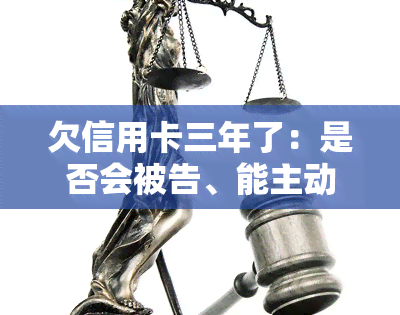 欠信用卡三年了：是否会被告、能主动